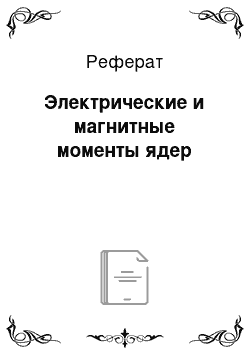 Реферат

Электрические и магнитные моменты ядер